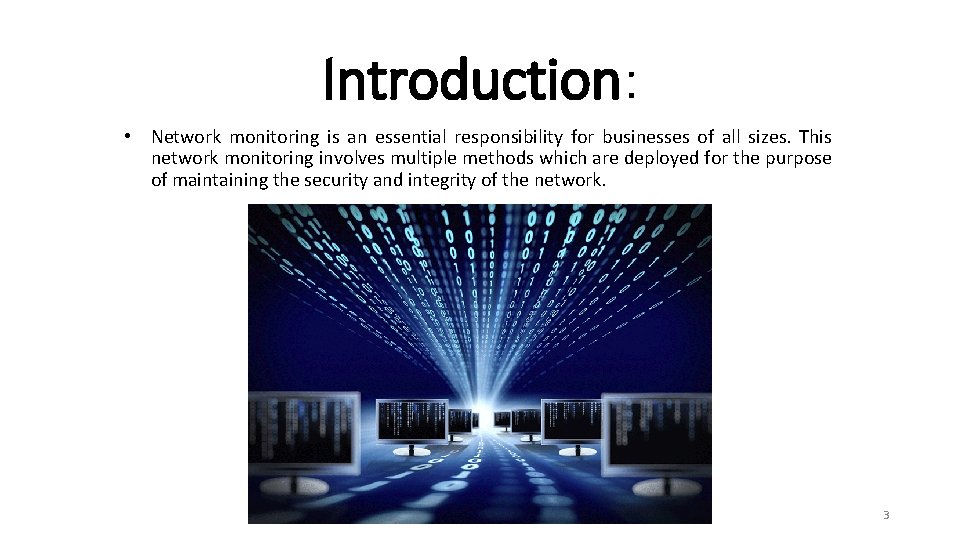 Introduction:

• Network monitoring is an essential responsibility for businesses of all sizes. This network monitoring involves multiple methods which are deployed for the purpose of maintaining the security and integrity of the network.

3